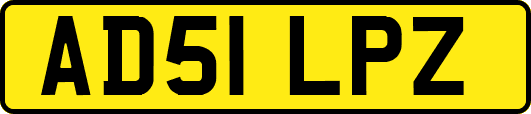 AD51 LPZ